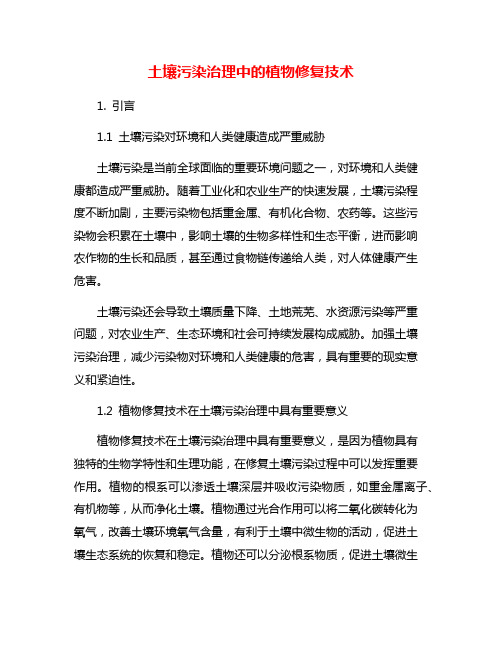 土壤污染治理中的植物修复技术

1. 引言

1.1 土壤污染对环境和人类健康造成严重威胁

土壤污染是当前全球面临的重要环境问题之一，对环境和人类健康都造成严重威胁。随着工业化和农业生产的快速发展，土壤污染程度不断加剧，主要污染物包括重金属、有机化合物、农药等。这些污染物会积累在土壤中，影响土壤的生物多样性和生态平衡，进而影响农作物的生长和品质，甚至通过食物链传递给人类，对人体健康产生危害。

土壤污染还会导致土壤质量下降、土地荒芜、水资源污染等严重问题，对农业生产、生态环境和社会可持续发展构成威胁。加强土壤污染治理，减少污染物对环境和人类健康的危害，具有重要的现实意义和紧迫性。

1.2 植物修复技术在土壤污染治理中具有重要意义

植物修复技术在土壤污染治理中具有重要意义，是因为植物具有独特的生物学特性和生理功能，在修复土壤污染过程中可以发挥重要作用。植物的根系可以渗透土壤深层并吸收污染物质，如重金属离子、有机物等，从而净化土壤。植物通过光合作用可以将二氧化碳转化为氧气，改善土壤环境氧气含量，有利于土壤中微生物的活动，促进土壤生态系统的恢复和稳定。植物还可以分泌根系物质，促进土壤微生